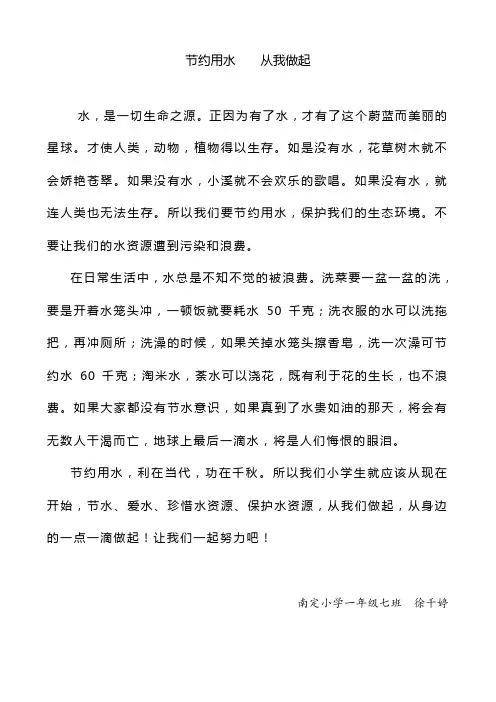 节约用水　　从我做起

水，是一切生命之源。正因为有了水，才有了这个蔚蓝而美丽的星球。才使人类，动物，植物得以生存。如是没有水，花草树木就不会娇艳苍翠。如果没有水，小溪就不会欢乐的歌唱。如果没有水，就连人类也无法生存。所以我们要节约用水，保护我们的生态环境。不要让我们的水资源遭到污染和浪费。

在日常生活中，水总是不知不觉的被浪费。洗菜要一盆一盆的洗，要是开着水笼头冲，一顿饭就要耗水 50 千克；洗衣服的水可以洗拖把，再冲厕所；洗澡的时候，如果关掉水笼头擦香皂，洗一次澡可节约水 60 千克；淘米水，茶水可以浇花，既有利于花的生长，也不浪费。如果大家都没有节水意识，如果真到了水贵如油的那天，将会有无数人干渴而亡，地球上最后一滴水，将是人们悔恨的眼泪。

节约用水，利在当代，功在千秋。所以我们小学生就应该从现在开始，节水、爱水、珍惜水资源、保护水资源，从我们做起，从身边的一点一滴做起！让我们一起努力吧！

南定小学一年级七班　徐千婷